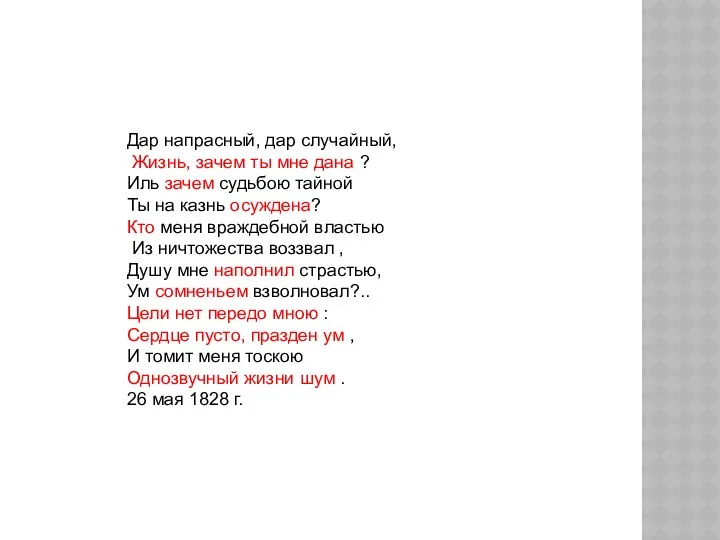 Дар напрасный, дар случайный,
Жизнь, зачем ты мне дана ?
Иль зачем судьбою тайной
Ты на казнь осуждена?
Кто меня враждебной властью
Из ничтожества воззвал ,
Душу мне наполнил страстью,
Ум сомненьем взволновал?..
Цели нет передо мною :
Сердце пусто, празден ум ,
И томит меня тоскою
Однозвучный жизни шум .
26 мая 1828 г.